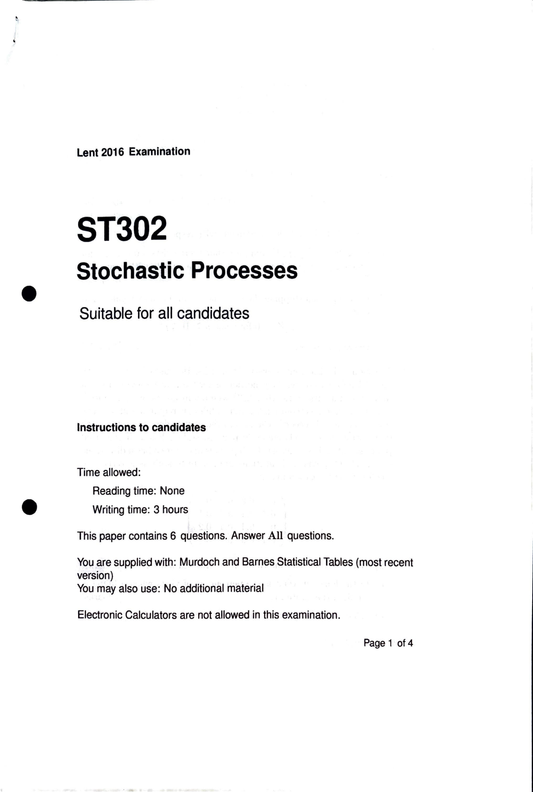 Lent 2016 Examination

ST302

Stochastic Processes

Suitable for all candidates

Instructions to candidates

Time allowed:
Reading time: None
Writing time: 3 hours

This paper contains 6 questions. Answer All questions.

You are supplied with: Murdoch and Barnes Statistical Tables (most recent version)
You may also use: No additional material

Electronic Calculators are not allowed in this examination.

Page 1 of 4